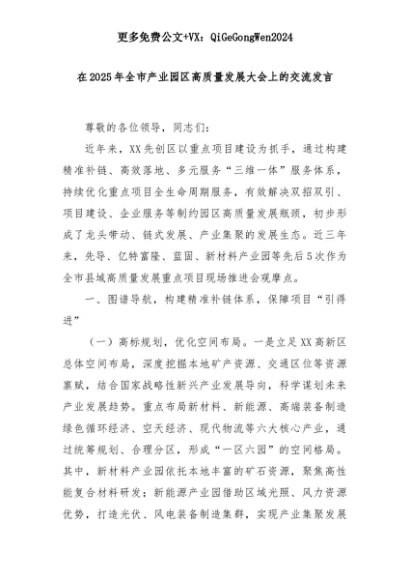 更多免费公文+VX：QiGeGongWen2024

在2025年全市产业园区高质量发展大会上的交流发言

尊敬的各位领导，同志们：

近年来，XX先创区以重点项目建设为抓手，通过构建精准补链、高效落地、多元服务“三维一体”服务体系，持续优化重点项目全生命周期服务，有效解决双招双引、项目建设、企业服务等制约园区高质量发展瓶颈，初步形成了龙头带动、链式发展、产业集聚的发展生态。近三年来，先导、亿特富隆、蓝固、新材料产业园等先后5次作为全市县域高质量发展重点项目现场推进会观摩点。

一、图谱导航，构建精准补链体系，保障项目“引得进”

（一）高标规划，优化空间布局。一是立足XX高新区总体空间布局，深度挖掘本地矿产资源、交通区位等资源禀赋，结合国家战略性新兴产业发展导向，科学谋划未来产业发展趋势。重点布局新材料、新能源、高端装备制造绿色循环经济、空天经济、现代物流等六大核心产业，通过统筹规划、合理分区，形成“一区六园”的空间格局。其中，新材料产业园依托本地丰富的矿石资源，聚焦高性能复合材料研发；新能源产业园借助区域光照、风力资源优势，打造光伏、风电装备制造集群，实现产业集聚发展